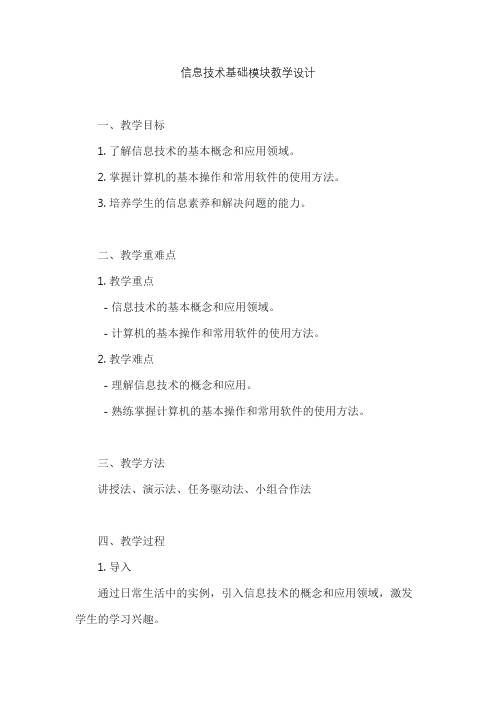 信息技术基础模块教学设计

一、教学目标

1. 了解信息技术的基本概念和应用领域。

2. 掌握计算机的基本操作和常用软件的使用方法。

3. 培养学生的信息素养和解决问题的能力。

二、教学重难点

1. 教学重点

- 信息技术的基本概念和应用领域。

- 计算机的基本操作和常用软件的使用方法。

2. 教学难点

- 理解信息技术的概念和应用。

- 熟练掌握计算机的基本操作和常用软件的使用方法。

三、教学方法

讲授法、演示法、任务驱动法、小组合作法

四、教学过程

1. 导入

通过日常生活中的实例，引入信息技术的概念和应用领域，激发学生的学习兴趣。